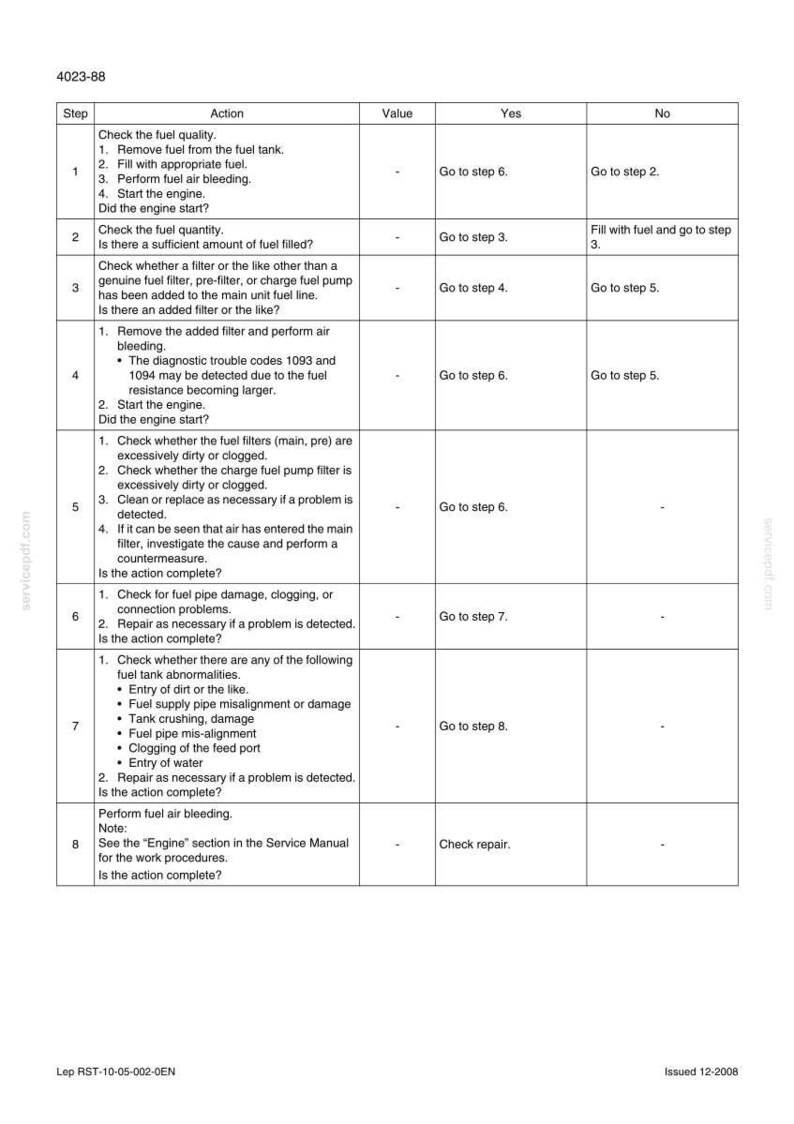 4023-88

| Step | Action | Value | Yes | No |
|---|---|---|---|---|
| 1 | Check the fuel quality. 1. Remove fuel from the fuel tank. 2. Fill with appropriate fuel. 3. Perform fuel air bleeding. 4. Start the engine. Did the engine start? | - | Go to step 6. | Go to step 2. |
| 2 | Check the fuel quantity. Is there a sufficient amount of fuel filled? | - | Go to step 3. | Fill with fuel and go to step 3. |
| 3 | Check whether a filter or the like other than a genuine fuel filter, pre-filter, or charge fuel pump has been added to the main unit fuel line. Is there an added filter or the like? | - | Go to step 4. | Go to step 5. |
| 4 | 1. Remove the added filter and perform air bleeding. • The diagnostic trouble codes 1093 and 1094 may be detected due to the fuel resistance becoming larger. 2. Start the engine. Did the engine start? | - | Go to step 6. | Go to step 5. |
| 5 | 1. Check whether the fuel filters (main, pre) are excessively dirty or clogged. 2. Check whether the charge fuel pump filter is excessively dirty or clogged. 3. Clean or replace as necessary if a problem is detected. 4. If it can be seen that air has entered the main filter, investigate the cause and perform a countermeasure. Is the action complete? | - | Go to step 6. | - |
| 6 | 1. Check for fuel pipe damage, clogging, or connection problems. 2. Repair as necessary if a problem is detected. Is the action complete? | - | Go to step 7. | - |
| 7 | 1. Check whether there are any of the following fuel tank abnormalities. • Entry of dirt or the like. • Fuel supply pipe misalignment or damage • Tank crushing, damage • Fuel pipe mis-alignment • Clogging of the feed port • Entry of water 2. Repair as necessary if a problem is detected. Is the action complete? | - | Go to step 8. | - |
| 8 | Perform fuel air bleeding. Note: See the "Engine" section in the Service Manual for the work procedures. Is the action complete? | - | Check repair. | - |

Lep RST-10-05-002-0EN

Issued 12-2008

servicepdf.com